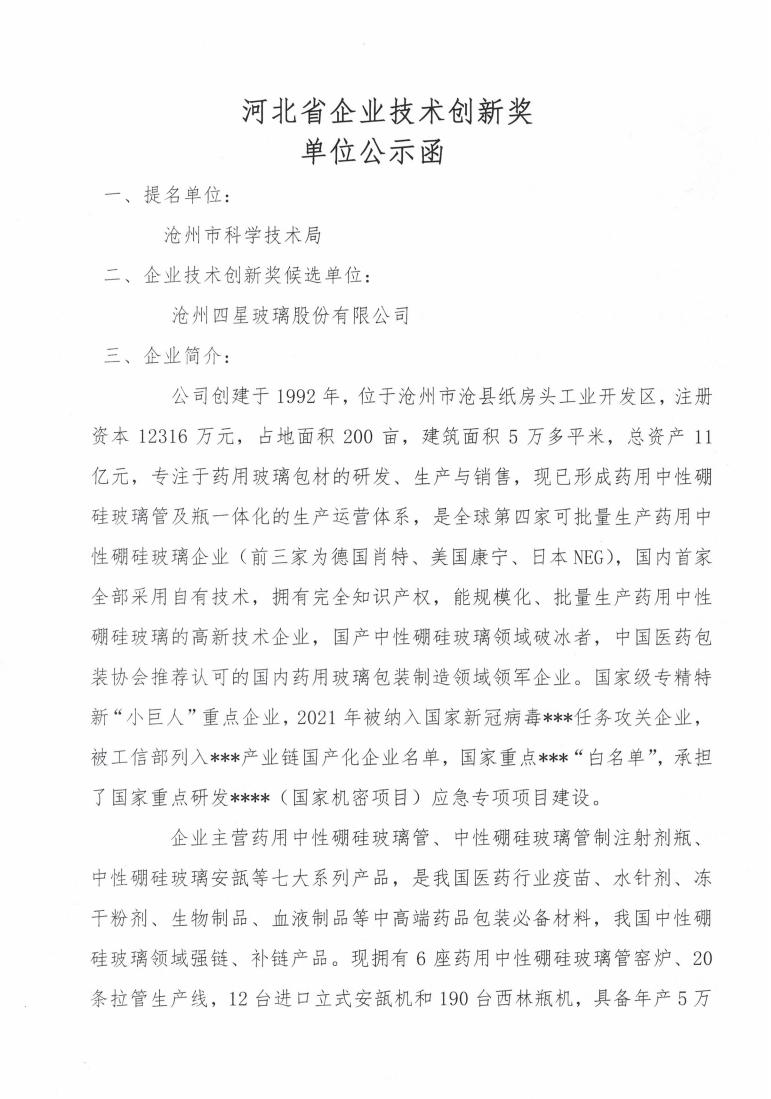 河北省企业技术创新奖
单位公示函

一、提名单位：

沧州市科学技术局

二、企业技术创新奖候选单位：

沧州四星玻璃股份有限公司

三、企业简介：

公司创建于1992年，位于沧州市沧县纸房头工业开发区，注册资本12316万元，占地面积200亩，建筑面积5万多平米，总资产11亿元，专注于药用玻璃包材的研发、生产与销售，现已形成药用中性硼硅玻璃管及瓶一体化的生产运营体系，是全球第四家可批量生产药用中性硼硅玻璃企业（前三家为德国肖特、美国康宁、日本NEG)，国内首家全部采用自有技术，拥有完全知识产权，能规模化、批量生产药用中性硼硅玻璃的高新技术企业，国产中性硼硅玻璃领域破冰者，中国医药包装协会推荐认可的国内药用玻璃包装制造领域领军企业。国家级专精特新“小巨人”重点企业，2021年被纳入国家新冠病毒***任务攻关企业，被工信部列入***产业链国产化企业名单，国家重点***“白名单”，承担了国家重点研发****（国家机密项目）应急专项项目建设。

企业主营药用中性硼硅玻璃管、中性硼硅玻璃管制注射剂瓶、中性硼硅玻璃安瓿等七大系列产品，是我国医药行业疫苗、水针剂、冻干粉剂、生物制品、血液制品等中高端药品包装必备材料，我国中性硼硅玻璃领域强链、补链产品。现拥有6座药用中性硼硅玻璃管窑炉、20条拉管生产线，12台进口立式安瓿机和190台西林瓶机，具备年产5万